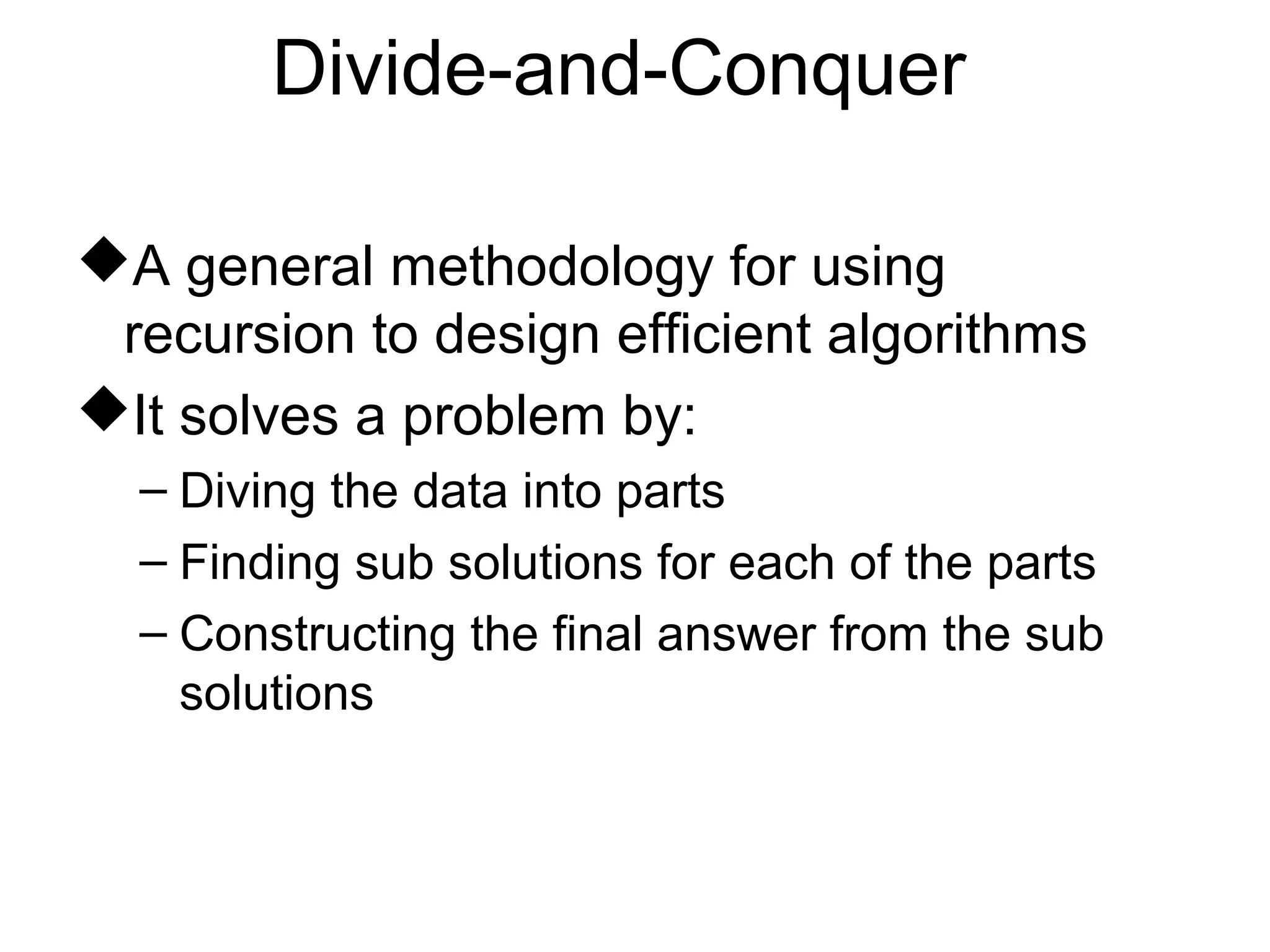 Divide-and-Conquer

◆A general methodology for using recursion to design efficient algorithms

◆It solves a problem by:

– Diving the data into parts

– Finding sub solutions for each of the parts

– Constructing the final answer from the sub solutions